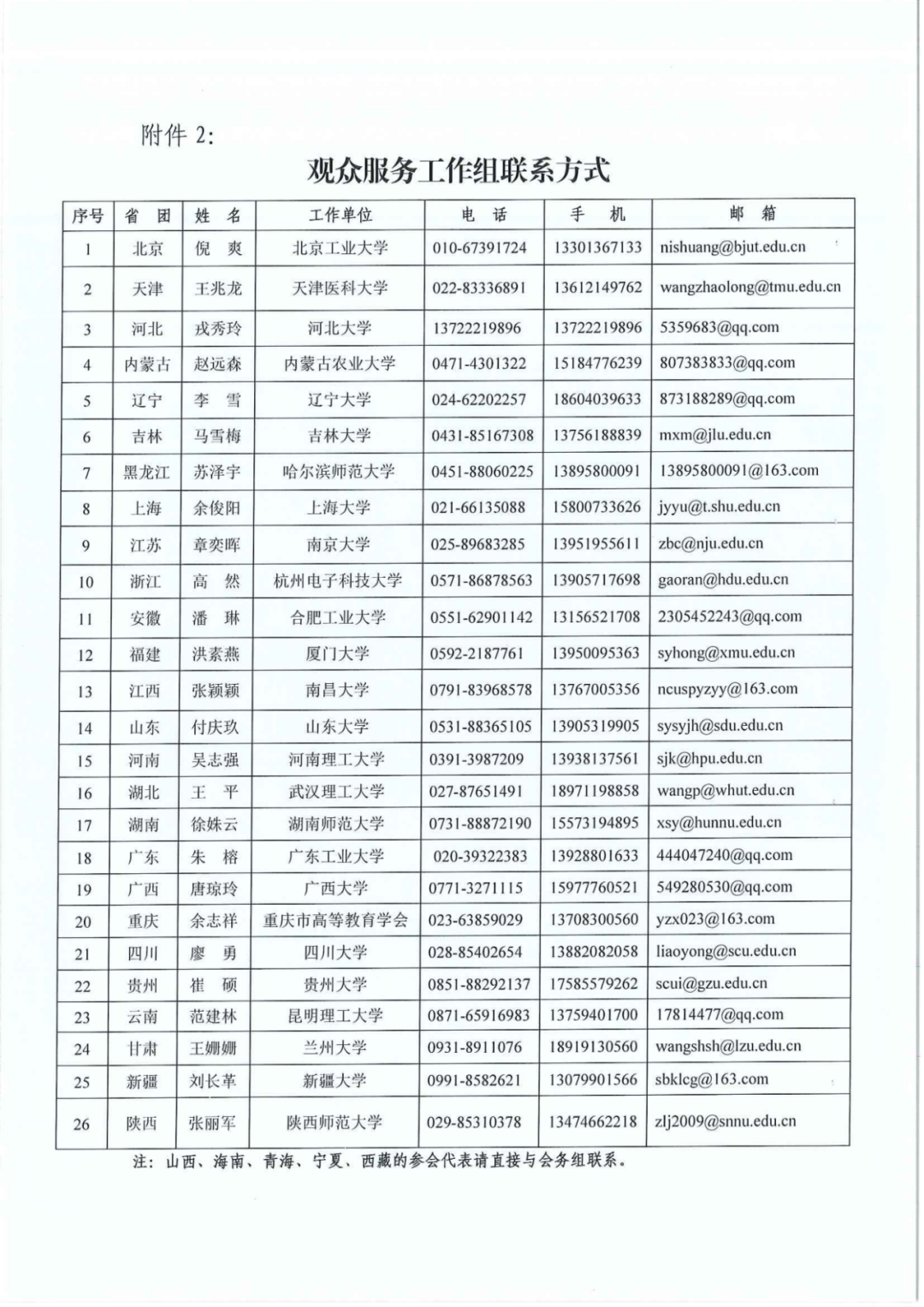 附件 2:

观众服务工作组联系方式

| 序号 | 省 团 | 姓 名 | 工作单位 | 电 话 | 手 机 | 邮 箱 |
|---|---|---|---|---|---|---|
| 1 | 北京 | 倪 爽 | 北京工业大学 | 010-67391724 | 13301367133 | nishuang@bjut.edu.cn |
| 2 | 天津 | 王兆龙 | 天津医科大学 | 022-83336891 | 13612149762 | wangzhaolong@tmu.edu.cn |
| 3 | 河北 | 戎秀玲 | 河北大学 | 13722219896 | 13722219896 | 5359683@qq.com |
| 4 | 内蒙古 | 赵远森 | 内蒙古农业大学 | 0471-4301322 | 15184776239 | 807383833@qq.com |
| 5 | 辽宁 | 李 雪 | 辽宁大学 | 024-62202257 | 18604039633 | 873188289@qq.com |
| 6 | 吉林 | 马雪梅 | 吉林大学 | 0431-85167308 | 13756188839 | mxm@jlu.edu.cn |
| 7 | 黑龙江 | 苏泽宇 | 哈尔滨师范大学 | 0451-88060225 | 13895800091 | 13895800091@163.com |
| 8 | 上海 | 余俊阳 | 上海大学 | 021-66135088 | 15800733626 | jyyu@t.shu.edu.cn |
| 9 | 江苏 | 章奕晖 | 南京大学 | 025-89683285 | 13951955611 | zbc@nju.edu.cn |
| 10 | 浙江 | 高 然 | 杭州电子科技大学 | 0571-86878563 | 13905717698 | gaoran@hdu.edu.cn |
| 11 | 安徽 | 潘 琳 | 合肥工业大学 | 0551-62901142 | 13156521708 | 2305452243@qq.com |
| 12 | 福建 | 洪素燕 | 厦门大学 | 0592-2187761 | 13950095363 | syhong@xmu.edu.cn |
| 13 | 江西 | 张颖颖 | 南昌大学 | 0791-83968578 | 13767005356 | ncuspyzyy@163.com |
| 14 | 山东 | 付庆玖 | 山东大学 | 0531-88365105 | 13905319905 | sysyjh@sdu.edu.cn |
| 15 | 河南 | 吴志强 | 河南理工大学 | 0391-3987209 | 13938137561 | sjk@hpu.edu.cn |
| 16 | 湖北 | 王 平 | 武汉理工大学 | 027-87651491 | 18971198858 | wangp@whut.edu.cn |
| 17 | 湖南 | 徐姝云 | 湖南师范大学 | 0731-88872190 | 15573194895 | xsy@hunnu.edu.cn |
| 18 | 广东 | 朱 榕 | 广东工业大学 | 020-39322383 | 13928801633 | 444047240@qq.com |
| 19 | 广西 | 唐琼玲 | 广西大学 | 0771-3271115 | 15977760521 | 549280530@qq.com |
| 20 | 重庆 | 余志祥 | 重庆市高等教育学会 | 023-63859029 | 13708300560 | yzx023@163.com |
| 21 | 四川 | 廖 勇 | 四川大学 | 028-85402654 | 13882082058 | liaoyong@scu.edu.cn |
| 22 | 贵州 | 崔 硕 | 贵州大学 | 0851-88292137 | 17585579262 | scui@gzu.edu.cn |
| 23 | 云南 | 范建林 | 昆明理工大学 | 0871-65916983 | 13759401700 | 17814477@qq.com |
| 24 | 甘肃 | 王姗姗 | 兰州大学 | 0931-8911076 | 18919130560 | wangshsh@lzu.edu.cn |
| 25 | 新疆 | 刘长革 | 新疆大学 | 0991-8582621 | 13079901566 | sbklcg@163.com |
| 26 | 陕西 | 张丽军 | 陕西师范大学 | 029-85310378 | 13474662218 | zlj2009@snnu.edu.cn |

注：山西、海南、青海、宁夏、西藏的参会代表请直接与会务组联系。